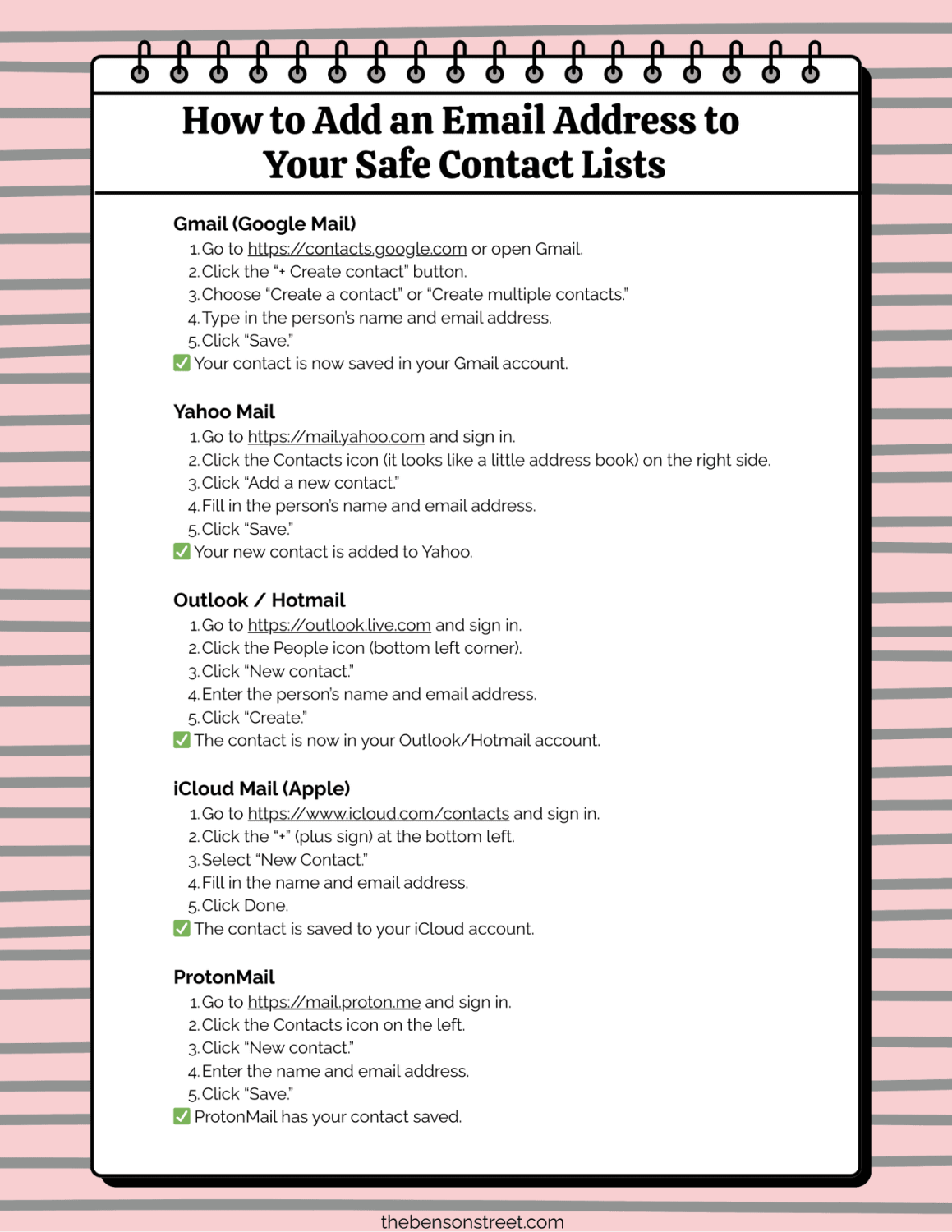 How to Add an Email Address to Your Safe Contact Lists

Gmail (Google Mail)
1. Go to https://contacts.google.com or open Gmail.
2. Click the "+ Create contact" button.
3. Choose "Create a contact" or "Create multiple contacts."
4. Type in the person's name and email address.
5. Click "Save."
✅ Your contact is now saved in your Gmail account.

Yahoo Mail
1. Go to https://mail.yahoo.com and sign in.
2. Click the Contacts icon (it looks like a little address book) on the right side.
3. Click "Add a new contact."
4. Fill in the person's name and email address.
5. Click "Save."
✅ Your new contact is added to Yahoo.

Outlook / Hotmail
1. Go to https://outlook.live.com and sign in.
2. Click the People icon (bottom left corner).
3. Click "New contact."
4. Enter the person's name and email address.
5. Click "Create."
✅ The contact is now in your Outlook/Hotmail account.

iCloud Mail (Apple)
1. Go to https://www.icloud.com/contacts and sign in.
2. Click the "+" (plus sign) at the bottom left.
3. Select "New Contact."
4. Fill in the name and email address.
5. Click Done.
✅ The contact is saved to your iCloud account.

ProtonMail
1. Go to https://mail.proton.me and sign in.
2. Click the Contacts icon on the left.
3. Click "New contact."
4. Enter the name and email address.
5. Click "Save."
✅ ProtonMail has your contact saved.

thebensonstreet.com